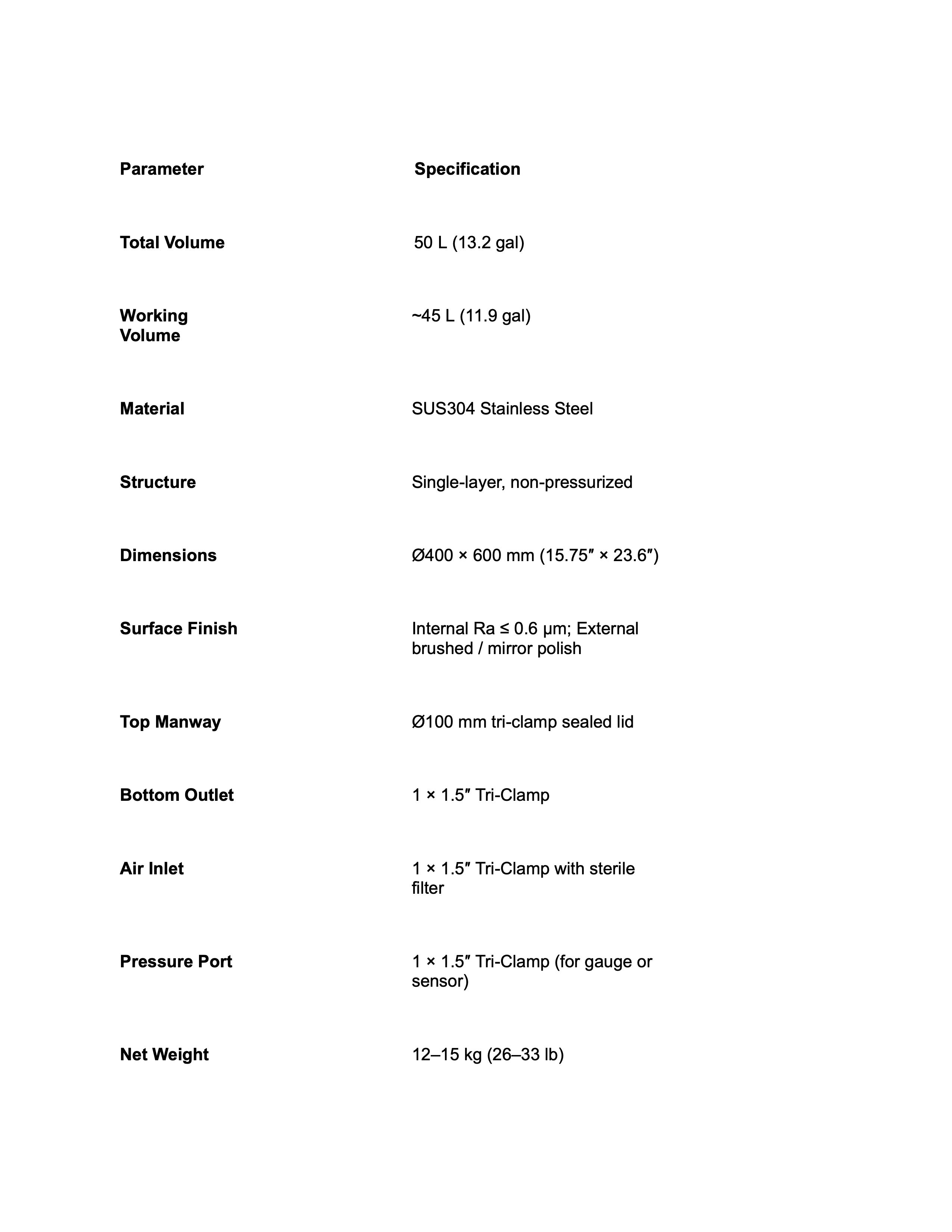 | Parameter | Specification |
|---|---|
| Total Volume | 50 L (13.2 gal) |
| Working Volume | ~45 L (11.9 gal) |
| Material | SUS304 Stainless Steel |
| Structure | Single-layer, non-pressurized |
| Dimensions | Ø400 × 600 mm (15.75″ × 23.6″) |
| Surface Finish | Internal Ra ≤ 0.6 μm; External brushed / mirror polish |
| Top Manway | Ø100 mm tri-clamp sealed lid |
| Bottom Outlet | 1 × 1.5″ Tri-Clamp |
| Air Inlet | 1 × 1.5″ Tri-Clamp with sterile filter |
| Pressure Port | 1 × 1.5″ Tri-Clamp (for gauge or sensor) |
| Net Weight | 12–15 kg (26–33 lb) |